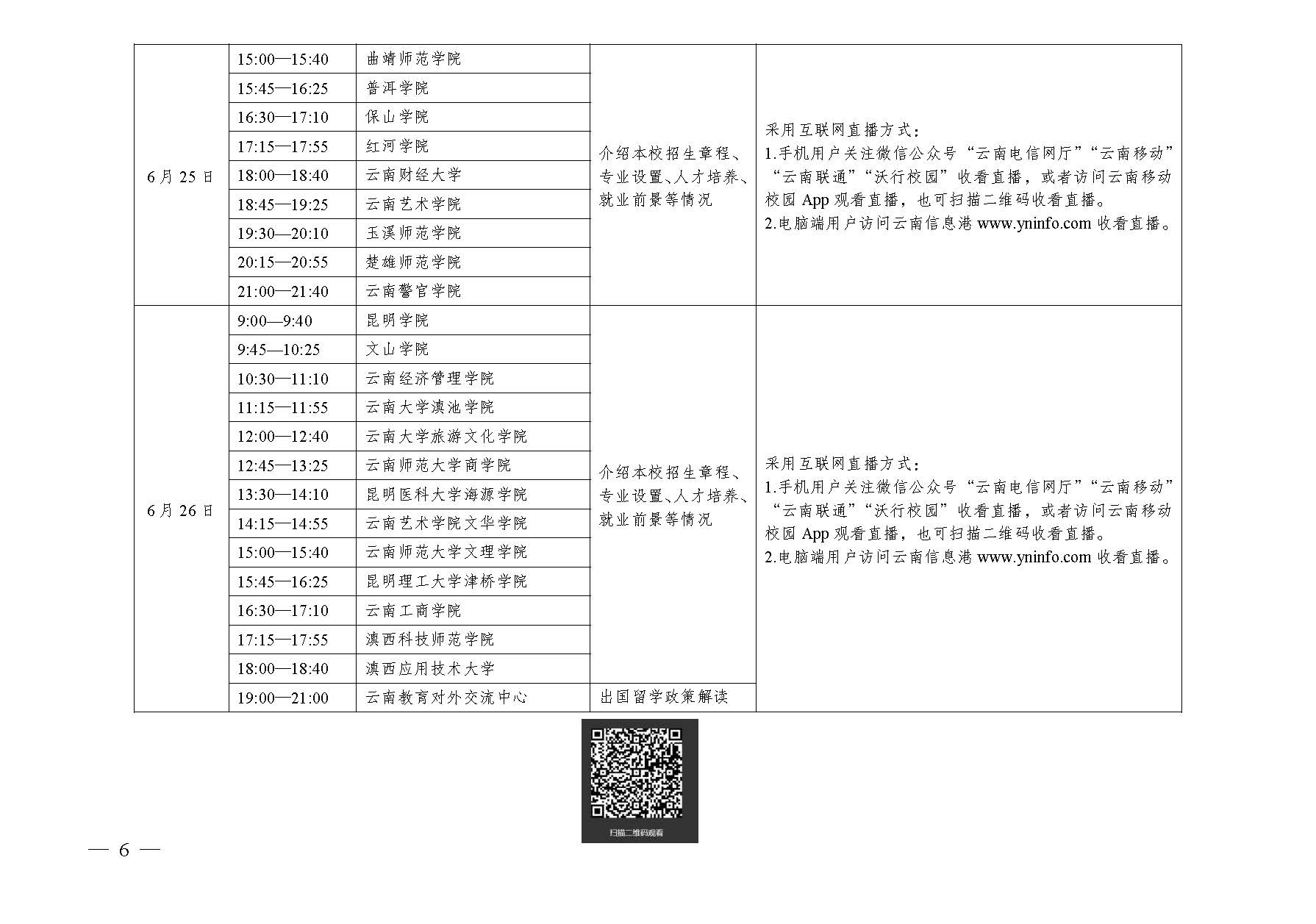 | 6月25日 | 15:00—15:40 | 曲靖师范学院 | 介绍本校招生章程、专业设置、人才培养、就业前景等情况 | 采用互联网直播方式：1.手机用户关注微信公众号“云南电信网厅”“云南移动”“云南联通”“沃行校园”收看直播，或者访问云南移动校园App观看直播，也可扫描二维码收看直播。2.电脑端用户访问云南信息港www.yninfo.com收看直播。 |
|---|---|---|---|---|
| | 15:45—16:25 | 普洱学院 | | |
| | 16:30—17:10 | 保山学院 | | |
| | 17:15—17:55 | 红河学院 | | |
| | 18:00—18:40 | 云南财经大学 | | |
| | 18:45—19:25 | 云南艺术学院 | | |
| | 19:30—20:10 | 玉溪师范学院 | | |
| | 20:15—20:55 | 楚雄师范学院 | | |
| | 21:00—21:40 | 云南警官学院 | | |
| 6月26日 | 9:00—9:40 | 昆明学院 | 介绍本校招生章程、专业设置、人才培养、就业前景等情况 | 采用互联网直播方式：1.手机用户关注微信公众号“云南电信网厅”“云南移动”“云南联通”“沃行校园”收看直播，或者访问云南移动校园App观看直播，也可扫描二维码收看直播。2.电脑端用户访问云南信息港www.yninfo.com收看直播。 |
| | 9:45—10:25 | 文山学院 | | |
| | 10:30—11:10 | 云南经济管理学院 | | |
| | 11:15—11:55 | 云南大学滇池学院 | | |
| | 12:00—12:40 | 云南大学旅游文化学院 | | |
| | 12:45—13:25 | 云南师范大学商学院 | | |
| | 13:30—14:10 | 昆明医科大学海源学院 | | |
| | 14:15—14:55 | 云南艺术学院文华学院 | | |
| | 15:00—15:40 | 云南师范大学文理学院 | | |
| | 15:45—16:25 | 昆明理工大学津桥学院 | | |
| | 16:30—17:10 | 云南工商学院 | | |
| | 17:15—17:55 | 滇西科技师范学院 | | |
| | 18:00—18:40 | 滇西应用技术大学 | | |
| | 19:00—21:00 | 云南教育对外交流中心 | 出国留学政策解读 | |

扫描二维码观看

— 6 —